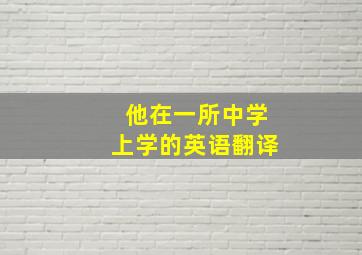 他在一所中学
上学的英语翻译